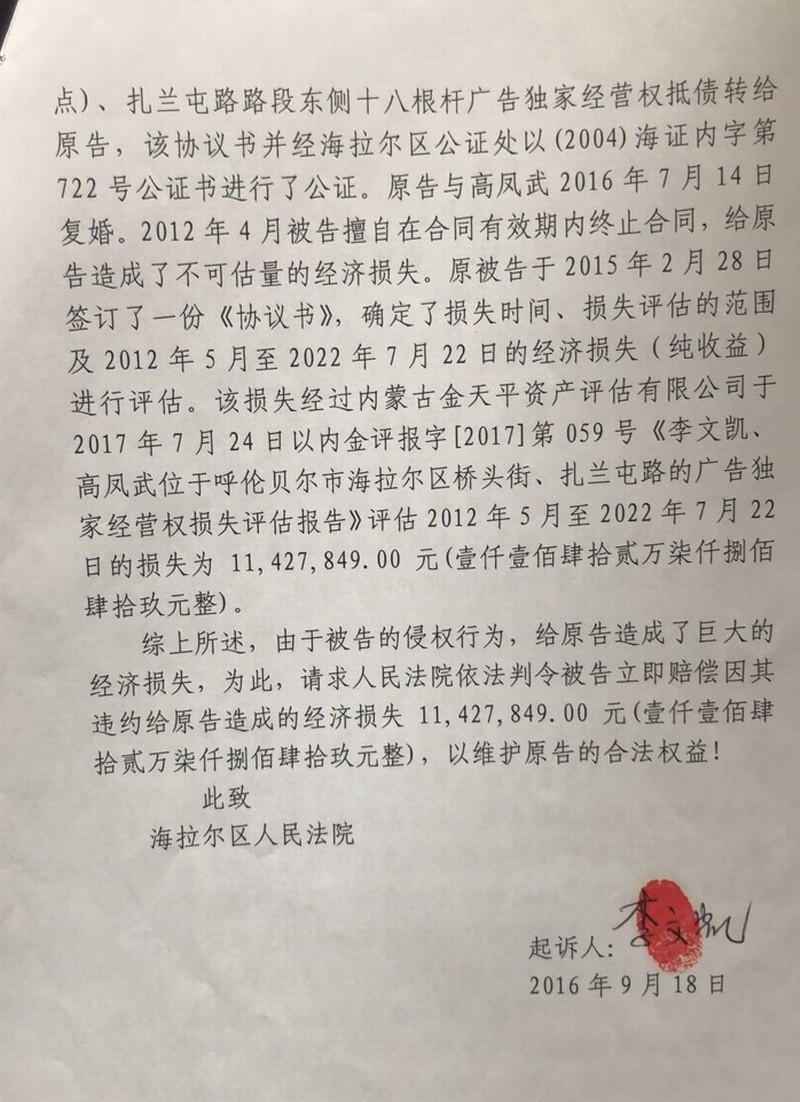 点）、扎兰屯路路段东侧十八根杆广告独家经营权抵债转给原告，该协议书并经海拉尔区公证处以（2004）海证内字第722号公证书进行了公证。原告与高凤武2016年7月14日复婚。2012年4月被告擅自在合同有效期内终止合同，给原告造成了不可估量的经济损失。原被告于2015年2月28日签订了一份《协议书》，确定了损失时间、损失评估的范围及2012年5月至2022年7月22日的经济损失（纯收益）进行评估。该损失经过内蒙古金天平资产评估有限公司于2017年7月24日以内金评报字[2017]第059号《李文凯、高凤武位于呼伦贝尔市海拉尔区桥头街、扎兰屯路的广告独家经营权损失评估报告》评估2012年5月至2022年7月22日的损失为 11,427,849.00 元(壹仟壹佰肆拾贰万柒仟捌佰肆拾玖元整)。

综上所述，由于被告的侵权行为，给原告造成了巨大的经济损失，为此，请求人民法院依法判令被告立即赔偿因其违约给原告造成的经济损失 11,427,849.00 元(壹仟壹佰肆拾贰万柒仟捌佰肆拾玖元整)，以维护原告的合法权益！

此致

海拉尔区人民法院

起诉人：李文凯

2016年9月18日